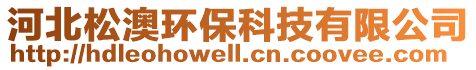 河北松澳环保科技有限公司
http://hdleohowell.cn.coovee.com